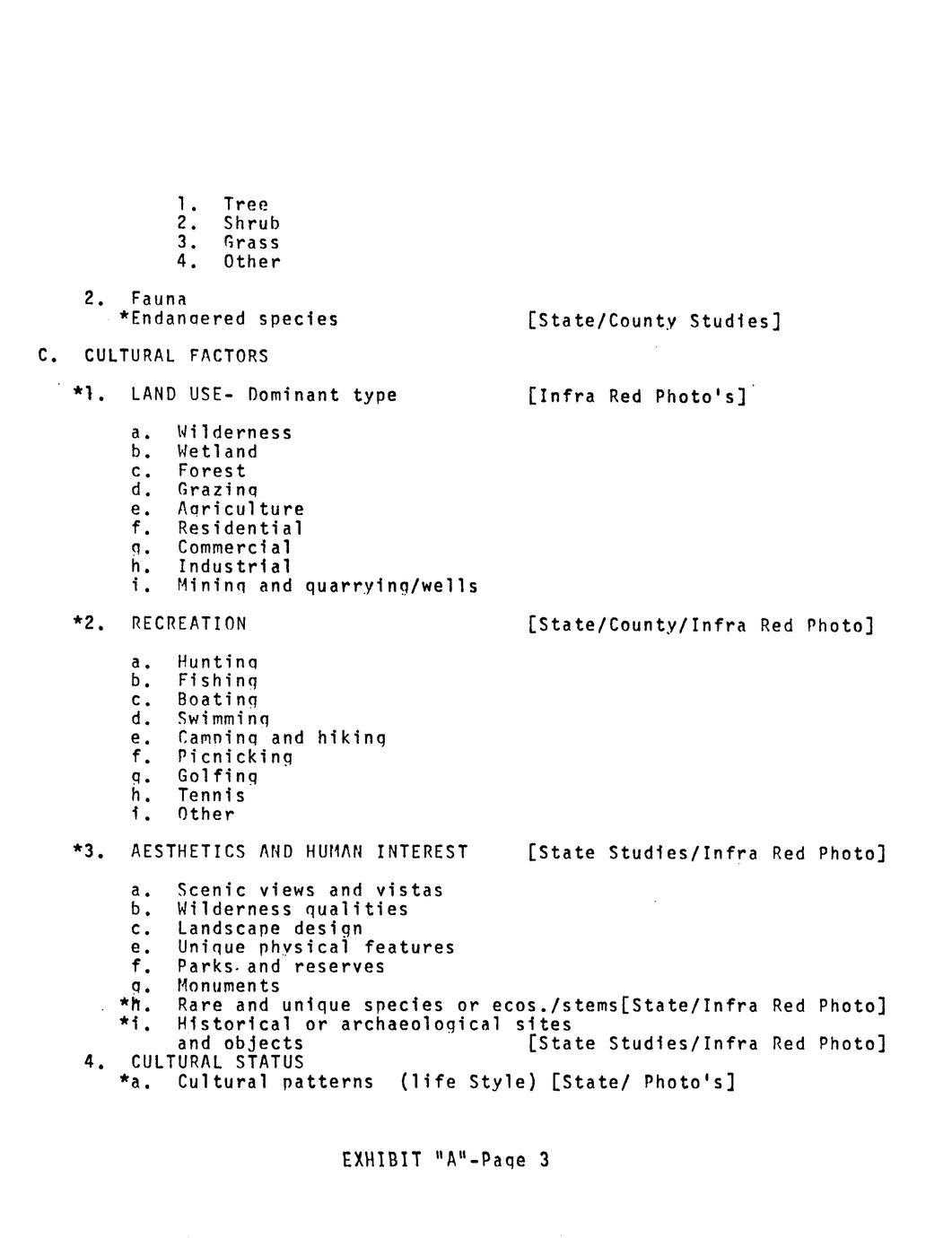 1. Tree
2. Shrub
3. Grass
4. Other

2. Fauna
*Endangered species [State/County Studies]

C. CULTURAL FACTORS

*1. LAND USE- Dominant type [Infra Red Photo's]

a. Wilderness
b. Wetland
c. Forest
d. Grazing
e. Agriculture
f. Residential
g. Commercial
h. Industrial
i. Mining and quarrying/wells

*2. RECREATION [State/County/Infra Red Photo]

a. Hunting
b. Fishing
c. Boating
d. Swimming
e. Camping and hiking
f. Picnicking
g. Golfing
h. Tennis
i. Other

*3. AESTHETICS AND HUMAN INTEREST [State Studies/Infra Red Photo]

a. Scenic views and vistas
b. Wilderness qualities
c. Landscape design
e. Unique physical features
f. Parks and reserves
g. Monuments
*h. Rare and unique species or ecos./stems[State/Infra Red Photo]
*i. Historical or archaeological sites and objects [State Studies/Infra Red Photo]
4. CULTURAL STATUS
*a. Cultural patterns (life Style) [State/ Photo's]

EXHIBIT "A"-Page 3